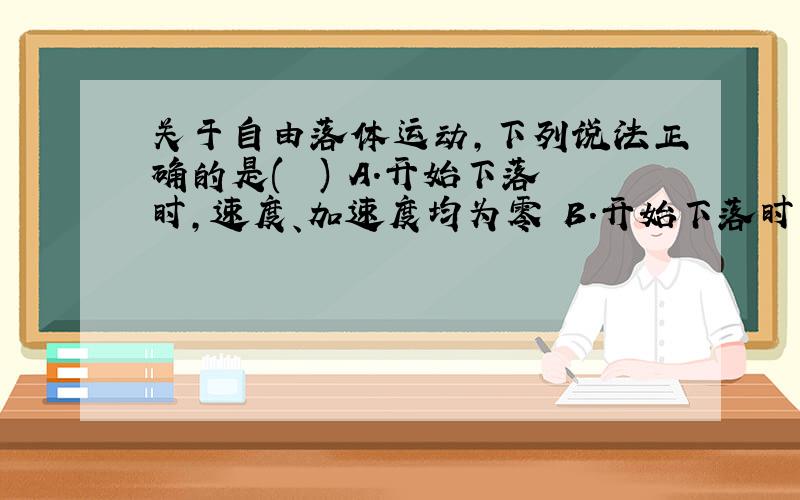 关于自由落体运动，下列说法正确的是(  ) A.开始下落时，速度、加速度均为零 B.开始下落时